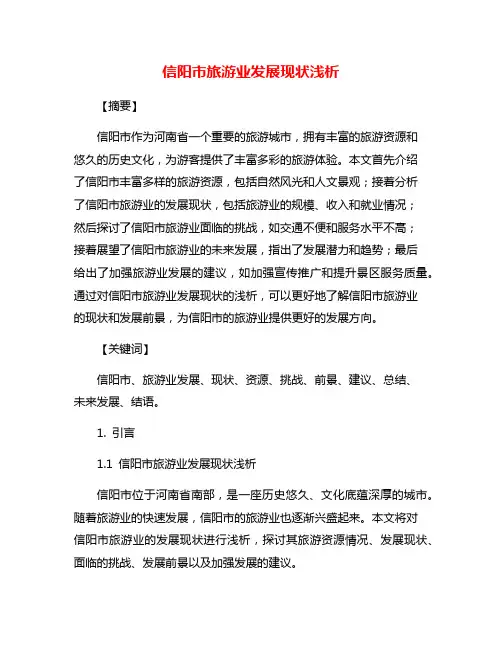 信阳市旅游业发展现状浅析

【摘要】

信阳市作为河南省一个重要的旅游城市，拥有丰富的旅游资源和悠久的历史文化，为游客提供了丰富多彩的旅游体验。本文首先介绍了信阳市丰富多样的旅游资源，包括自然风光和人文景观；接着分析了信阳市旅游业的发展现状，包括旅游业的规模、收入和就业情况；然后探讨了信阳市旅游业面临的挑战，如交通不便和服务水平不高；接着展望了信阳市旅游业的未来发展，指出了发展潜力和趋势；最后给出了加强旅游业发展的建议，如加强宣传推广和提升景区服务质量。通过对信阳市旅游业发展现状的浅析，可以更好地了解信阳市旅游业的现状和发展前景，为信阳市的旅游业提供更好的发展方向。

【关键词】

信阳市、旅游业发展、现状、资源、挑战、前景、建议、总结、未来发展、结语。

1. 引言

1.1 信阳市旅游业发展现状浅析

信阳市位于河南省南部，是一座历史悠久、文化底蕴深厚的城市。随着旅游业的快速发展，信阳市的旅游业也逐渐兴盛起来。本文将对信阳市旅游业的发展现状进行浅析，探讨其旅游资源情况、发展现状、面临的挑战、发展前景以及加强发展的建议。